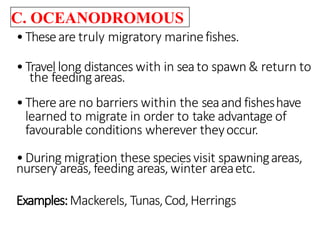 C. OCEANODROMOUS

• These are truly migratory marine fishes.

• Travel long distances with in sea to spawn & return to the feeding areas.

• There are no barriers within the sea and fishes have learned to migrate in order to take advantage of favourable conditions wherever they occur.

• During migration these species visit spawning areas, nursery areas, feeding areas, winter area etc.

Examples: Mackerels, Tunas, Cod, Herrings